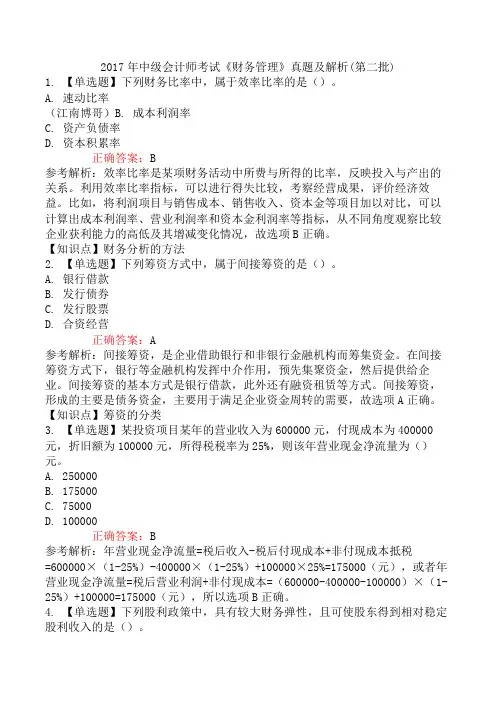 2017 年中级会计师考试《财务管理》真题及解析(第二批)

1. 【单选题】下列财务比率中，属于效率比率的是（）。
A. 速动比率
（江南博哥）B. 成本利润率
C. 资产负债率
D. 资本积累率

正确答案：B

参考解析：效率比率是某项财务活动中所费与所得的比率，反映投入与产出的关系。利用效率比率指标，可以进行得失比较，考察经营成果，评价经济效益。比如，将利润项目与销售成本、销售收入、资本金等项目加以对比，可以计算出成本利润率、营业利润率和资本金利润率等指标，从不同角度观察比较企业获利能力的高低及其增减变化情况，故选项 B 正确。

【知识点】财务分析的方法

2. 【单选题】下列筹资方式中，属于间接筹资的是（）。
A. 银行借款
B. 发行债券
C. 发行股票
D. 合资经营

正确答案：A

参考解析：间接筹资，是企业借助银行和非银行金融机构而筹集资金。在间接筹资方式下，银行等金融机构发挥中介作用，预先集聚资金，然后提供给企业。间接筹资的基本方式是银行借款，此外还有融资租赁等方式。间接筹资，形成的主要是债务资金，主要用于满足企业资金周转的需要，故选项 A 正确。

【知识点】筹资的分类

3. 【单选题】某投资项目某年的营业收入为 600000 元，付现成本为 400000 元，折旧额为 100000 元，所得税税率为 25%，则该年营业现金净流量为（）元。
A. 250000
B. 175000
C. 75000
D. 100000

正确答案：B

参考解析：年营业现金净流量=税后收入-税后付现成本+非付现成本抵税=600000×（1-25%）-400000×（1-25%）+100000×25%=175000（元），或者年营业现金净流量=税后营业利润+非付现成本=（600000-400000-100000）×（1-25%）+100000=175000（元），所以选项 B 正确。

4. 【单选题】下列股利政策中，具有较大财务弹性，且可使股东得到相对稳定股利收入的是（）。